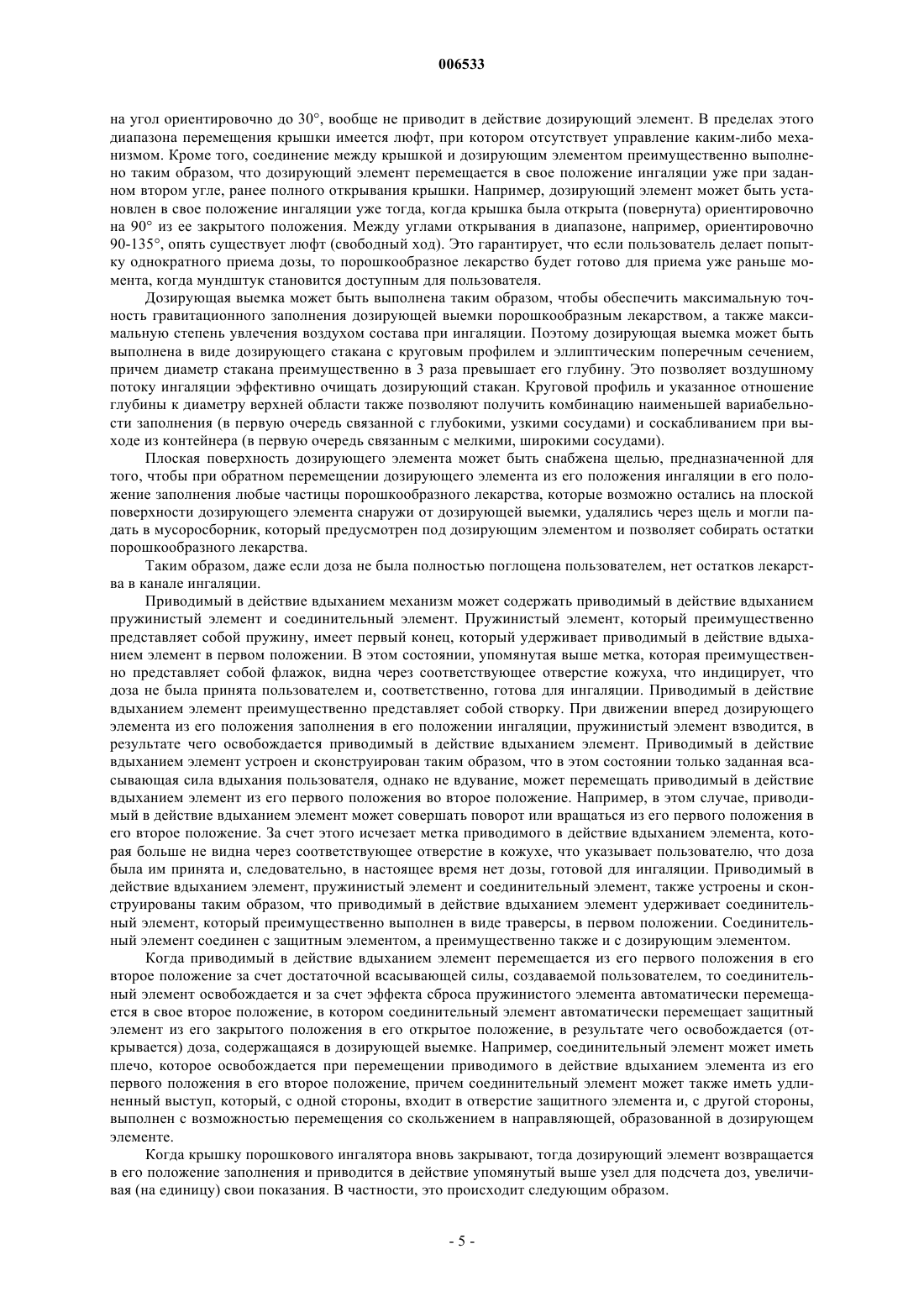 006533

на угол ориентировочно до 30°, вообще не приводит в действие дозирующий элемент. В пределах этого диапазона перемещения крышки имеется люфт, при котором отсутствует управление каким-либо механизмом. Кроме того, соединение между крышкой и дозирующим элементом преимущественно выполнено таким образом, что дозирующий элемент перемещается в свое положение ингаляции уже при заданном втором угле, ранее полного открывания крышки. Например, дозирующий элемент может быть установлен в свое положение ингаляции уже тогда, когда крышка была открыта (повернута) ориентировочно на 90° из ее закрытого положения. Между углами открывания в диапазоне, например, ориентировочно 90-135°, опять существует люфт (свободный ход). Это гарантирует, что если пользователь делает попытку однократного приема дозы, то порошкообразное лекарство будет готово для приема уже раньше момента, когда мундштук становится доступным для пользователя.

Дозирующая выемка может быть выполнена таким образом, чтобы обеспечить максимальную точность гравитационного заполнения дозирующей выемки порошкообразным лекарством, а также максимальную степень увлечения воздухом состава при ингаляции. Поэтому дозирующая выемка может быть выполнена в виде дозирующего стакана с круговым профилем и эллиптическим поперечным сечением, причем диаметр стакана преимущественно в 3 раза превышает его глубину. Это позволяет воздушному потоку ингаляции эффективно очищать дозирующий стакан. Круговой профиль и указанное отношение глубины к диаметру верхней области также позволяют получить комбинацию наименьшей вариабельности заполнения (в первую очередь связанной с глубокими, узкими сосудами) и соскабливанием при выходе из контейнера (в первую очередь связанным с мелкими, широкими сосудами).

Плоская поверхность дозирующего элемента может быть снабжена щелью, предназначенной для того, чтобы при обратном перемещении дозирующего элемента из его положения ингаляции в его положение заполнения любые частицы порошкообразного лекарства, которые возможно остались на плоской поверхности дозирующего элемента снаружи от дозирующей выемки, удалялись через щель и могли падать в мусоросборник, который предусмотрен под дозирующим элементом и позволяет собирать остатки порошкообразного лекарства.

Таким образом, даже если доза не была полностью поглощена пользователем, нет остатков лекарства в канале ингаляции.

Приводимый в действие вдыханием механизм может содержать приводимый в действие вдыханием пружинистый элемент и соединительный элемент. Пружинистый элемент, который преимущественно представляет собой пружину, имеет первый конец, который удерживает приводимый в действие вдыханием элемент в первом положении. В этом состоянии, упомянутая выше метка, которая преимущественно представляет собой флажок, видна через соответствующее отверстие кожуха, что индицирует, что доза не была принята пользователем и, соответственно, готова для ингаляции. Приводимый в действие вдыханием элемент преимущественно представляет собой створку. При движении вперед дозирующего элемента из его положения заполнения в его положении ингаляции, пружинистый элемент взводится, в результате чего освобождается приводимый в действие вдыханием элемент. Приводимый в действие вдыханием элемент устроен и сконструирован таким образом, что в этом состоянии только заданная всасывающая сила вдыхания пользователя, однако не вдувание, может перемещать приводимый в действие вдыханием элемент из его первого положения во второе положение. Например, в этом случае, приводимый в действие вдыханием элемент может совершать поворот или вращаться из его первого положения в его второе положение. За счет этого исчезает метка приводимого в действие вдыханием элемента, которая больше не видна через соответствующее отверстие в кожухе, что указывает пользователю, что доза была им принята и, следовательно, в настоящее время нет дозы, готовой для ингаляции. Приводимый в действие вдыханием элемент, пружинистый элемент и соединительный элемент, также устроены и сконструированы таким образом, что приводимый в действие вдыханием элемент удерживает соединительный элемент, который преимущественно выполнен в виде траверсы, в первом положении. Соединительный элемент соединен с защитным элементом, а преимущественно также и с дозирующим элементом.

Когда приводимый в действие вдыханием элемент перемещается из его первого положения в его второе положение за счет достаточной всасывающей силы, создаваемой пользователем, то соединительный элемент освобождается и за счет эффекта сброса пружинистого элемента автоматически перемещается в свое второе положение, в котором соединительный элемент автоматически перемещает защитный элемент из его закрытого положения в его открытое положение, в результате чего освобождается (открывается) доза, содержащаяся в дозирующей выемке. Например, соединительный элемент может иметь плечо, которое освобождается при перемещении приводимого в действие вдыханием элемента из его первого положения в его второе положение, причем соединительный элемент может также иметь удлиненный выступ, который, с одной стороны, входит в отверстие защитного элемента и, с другой стороны, выполнен с возможностью перемещения со скольжением в направляющей, образованной в дозирующем элементе.

Когда крышку порошкового ингалятора вновь закрывают, тогда дозирующий элемент возвращается в его положение заполнения и приводится в действие упомянутый выше узел для подсчета доз, увеличивая (на единицу) свои показания. В частности, это происходит следующим образом.

- 5 -